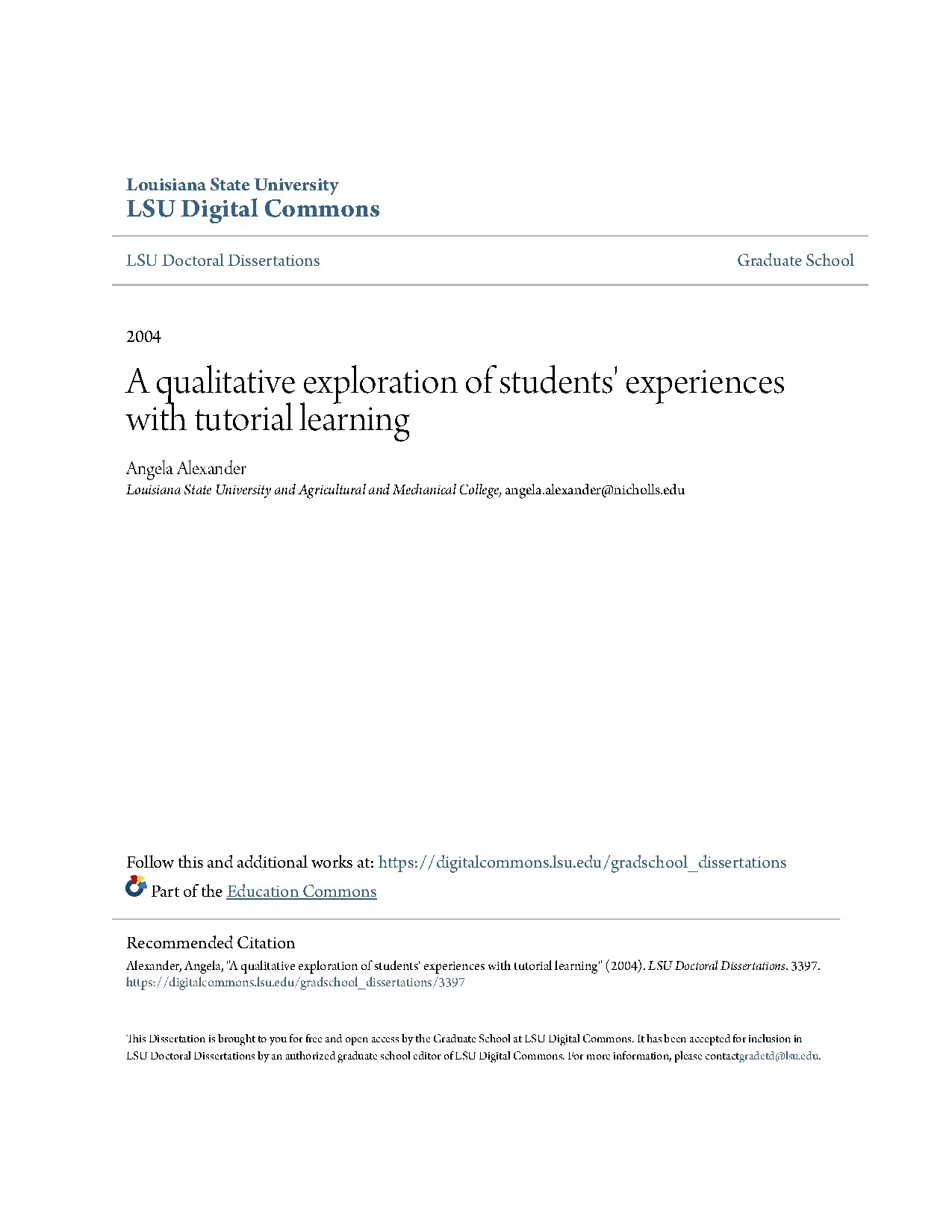 Louisiana State University
LSU Digital Commons

LSU Doctoral Dissertations

Graduate School

2004

A qualitative exploration of students' experiences with tutorial learning

Angela Alexander
Louisiana State University and Agricultural and Mechanical College, angela.alexander@nicholls.edu

Follow this and additional works at: https://digitalcommons.lsu.edu/gradschool_dissertations
Part of the Education Commons

Recommended Citation
Alexander, Angela, "A qualitative exploration of students' experiences with tutorial learning" (2004). LSU Doctoral Dissertations. 3397.
https://digitalcommons.lsu.edu/gradschool_dissertations/3397

This Dissertation is brought to you for free and open access by the Graduate School at LSU Digital Commons. It has been accepted for inclusion in LSU Doctoral Dissertations by an authorized graduate school editor of LSU Digital Commons. For more information, please contactgradetd@lsu.edu.